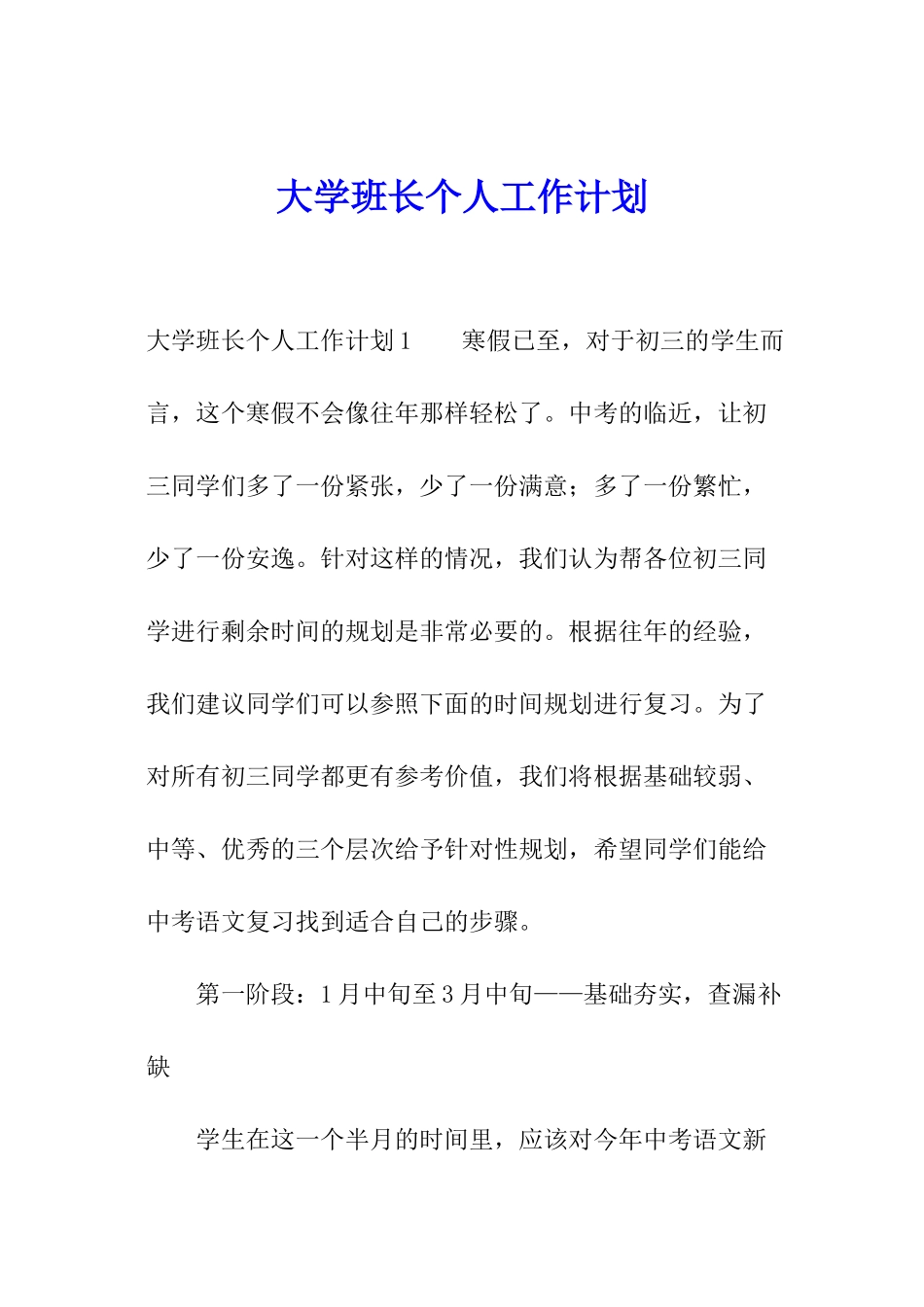 大学班长个人工作计划

大学班长个人工作计划1　　寒假已至，对于初三的学生而言，这个寒假不会像往年那样轻松了。中考的临近，让初三同学们多了一份紧张，少了一份满意；多了一份繁忙，少了一份安逸。针对这样的情况，我们认为帮各位初三同学进行剩余时间的规划是非常必要的。根据往年的经验，我们建议同学们可以参照下面的时间规划进行复习。为了对所有初三同学都更有参考价值，我们将根据基础较弱、中等、优秀的三个层次给予针对性规划，希望同学们能给中考语文复习找到适合自己的步骤。

第一阶段：1月中旬至3月中旬——基础夯实，查漏补缺

学生在这一个半月的时间里，应该对今年中考语文新